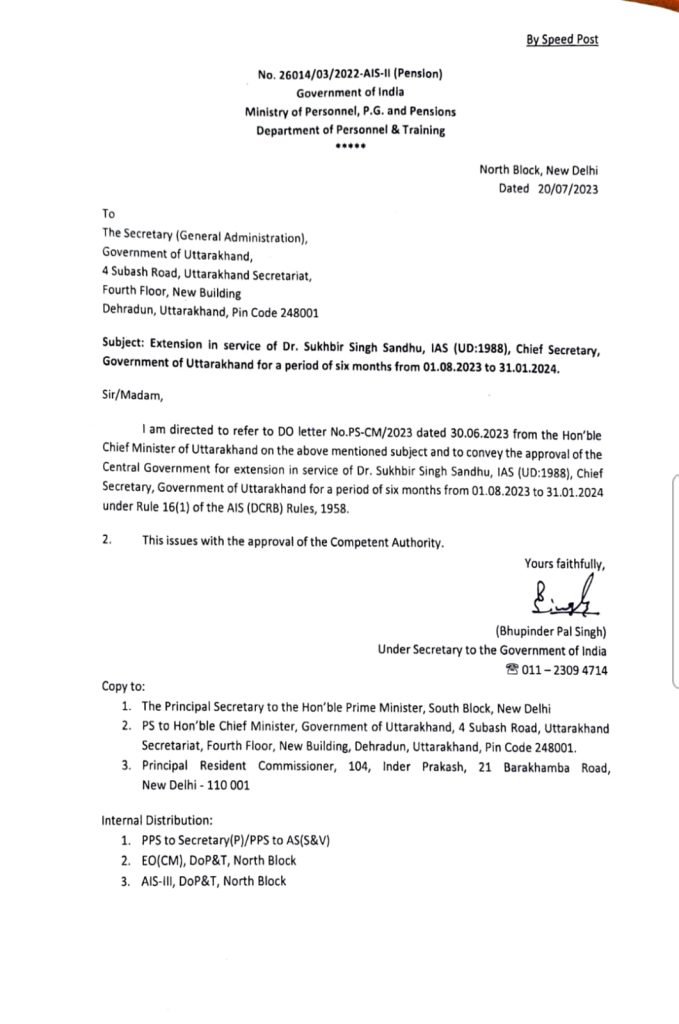 By Speed Post

No. 26014/03/2022-AIS-II (Pension)
Government of India
Ministry of Personnel, P.G. and Pensions
Department of Personnel & Training
*****

North Block, New Delhi
Dated 20/07/2023

To
The Secretary (General Administration),
Government of Uttarakhand,
4 Subash Road, Uttarakhand Secretariat,
Fourth Floor, New Building
Dehradun, Uttarakhand, Pin Code 248001

Subject: Extension in service of Dr. Sukhbir Singh Sandhu, IAS (UD:1988), Chief Secretary, Government of Uttarakhand for a period of six months from 01.08.2023 to 31.01.2024.

Sir/Madam,

I am directed to refer to DO letter No.PS-CM/2023 dated 30.06.2023 from the Hon'ble Chief Minister of Uttarakhand on the above mentioned subject and to convey the approval of the Central Government for extension in service of Dr. Sukhbir Singh Sandhu, IAS (UD:1988), Chief Secretary, Government of Uttarakhand for a period of six months from 01.08.2023 to 31.01.2024 under Rule 16(1) of the AIS (DCRB) Rules, 1958.

2. This issues with the approval of the Competent Authority.

Yours faithfully,
Singh
(Bhupinder Pal Singh)
Under Secretary to the Government of India
☎ 011 – 2309 4714

Copy to:
1. The Principal Secretary to the Hon'ble Prime Minister, South Block, New Delhi
2. PS to Hon'ble Chief Minister, Government of Uttarakhand, 4 Subash Road, Uttarakhand Secretariat, Fourth Floor, New Building, Dehradun, Uttarakhand, Pin Code 248001.
3. Principal Resident Commissioner, 104, Inder Prakash, 21 Barakhamba Road, New Delhi - 110 001

Internal Distribution:
1. PPS to Secretary(P)/PPS to AS(S&V)
2. EO(CM), DoP&T, North Block
3. AIS-III, DoP&T, North Block